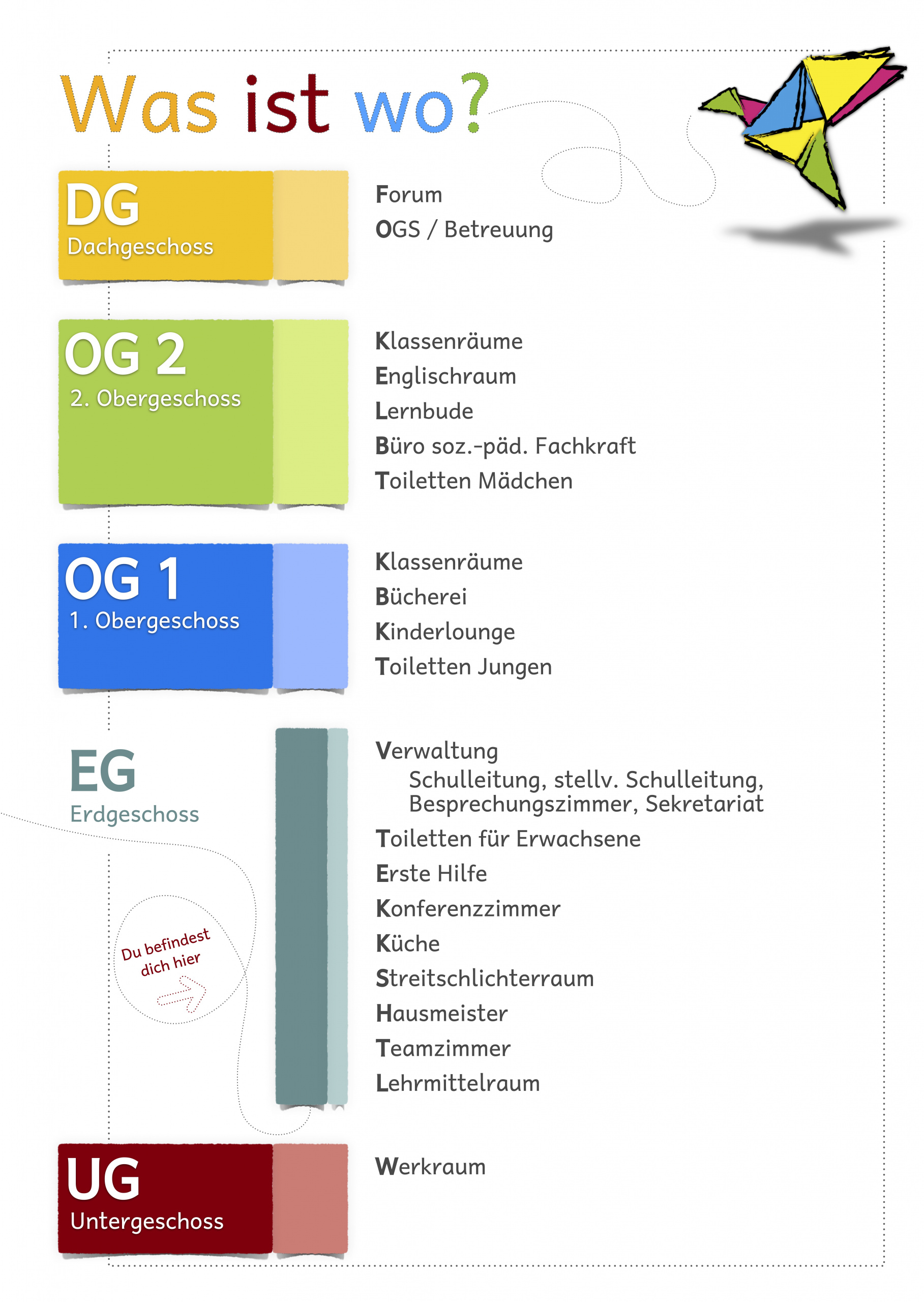 Was ist wo?

DG
Dachgeschoss

Forum
OGS / Betreuung

OG 2
2. Obergeschoss

Klassenräume
Englischraum
Lernbude
Büro soz.-päd. Fachkraft
Toiletten Mädchen

OG 1
1. Obergeschoss

Klassenräume
Bücherei
Kinderlounge
Toiletten Jungen

EG
Erdgeschoss

Du befindest dich hier

Verwaltung
Schulleitung, stellv. Schulleitung, Besprechungszimmer, Sekretariat
Toiletten für Erwachsene
Erste Hilfe
Konferenzzimmer
Küche
Streitschlichterraum
Hausmeister
Teamzimmer
Lehrmittelraum

UG
Untergeschoss

Werkraum